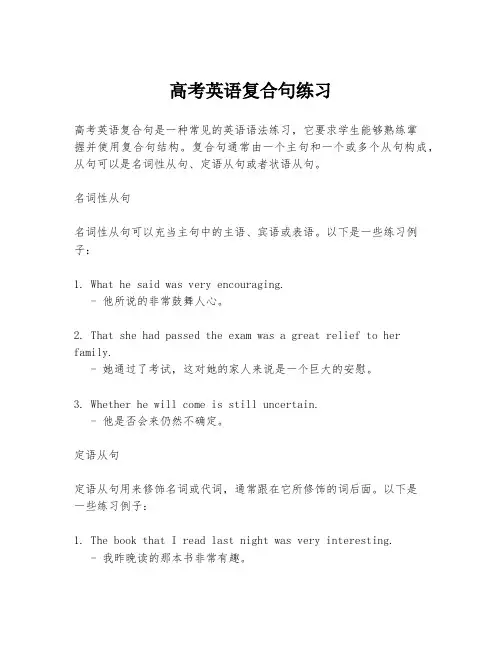 高考英语复合句练习

高考英语复合句是一种常见的英语语法练习，它要求学生能够熟练掌握并使用复合句结构。复合句通常由一个主句和一个或多个从句构成，从句可以是名词性从句、定语从句或者状语从句。

名词性从句

名词性从句可以充当主句中的主语、宾语或表语。以下是一些练习例子：

1. What he said was very encouraging.
- 他所说的非常鼓舞人心。

2. That she had passed the exam was a great relief to her family.
- 她通过了考试，这对她的家人来说是一个巨大的安慰。

3. Whether he will come is still uncertain.
- 他是否会来仍然不确定。

定语从句

定语从句用来修饰名词或代词，通常跟在它所修饰的词后面。以下是一些练习例子：

1. The book that I read last night was very interesting.
- 我昨晚读的那本书非常有趣。